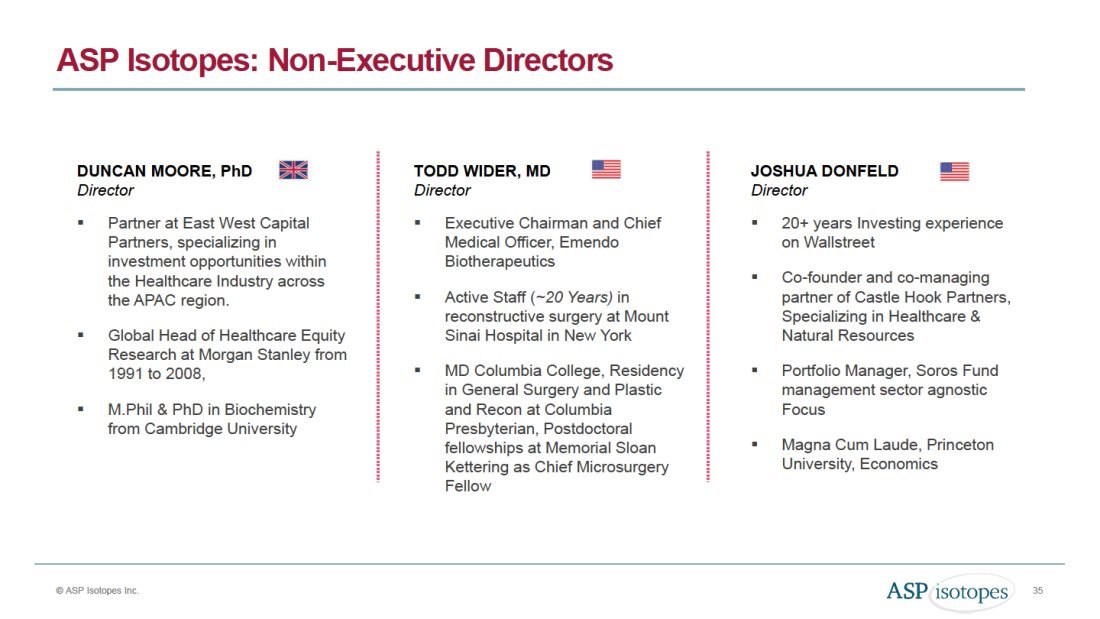 ASP Isotopes: Non-Executive Directors

DUNCAN MOORE, PhD
Director

▪ Partner at East West Capital Partners, specializing in investment opportunities within the Healthcare Industry across the APAC region.

▪ Global Head of Healthcare Equity Research at Morgan Stanley from 1991 to 2008,

▪ M.Phil & PhD in Biochemistry from Cambridge University

TODD WIDER, MD
Director

▪ Executive Chairman and Chief Medical Officer, Emendo Biotherapeutics

▪ Active Staff (~20 Years) in reconstructive surgery at Mount Sinai Hospital in New York

▪ MD Columbia College, Residency in General Surgery and Plastic and Recon at Columbia Presbyterian, Postdoctoral fellowships at Memorial Sloan Kettering as Chief Microsurgery Fellow

JOSHUA DONFELD
Director

▪ 20+ years Investing experience on Wallstreet

▪ Co-founder and co-managing partner of Castle Hook Partners, Specializing in Healthcare & Natural Resources

▪ Portfolio Manager, Soros Fund management sector agnostic Focus

▪ Magna Cum Laude, Princeton University, Economics

© ASP Isotopes Inc.

ASP isotopes

35